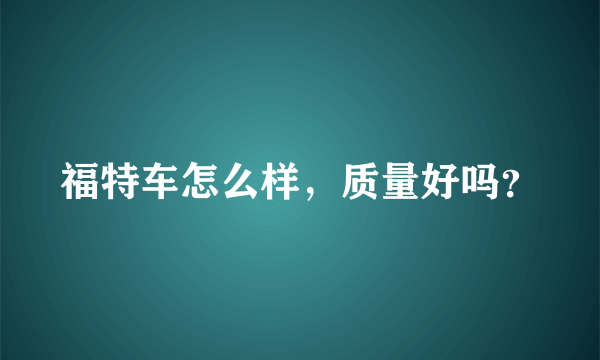 福特车怎么样，质量好吗?